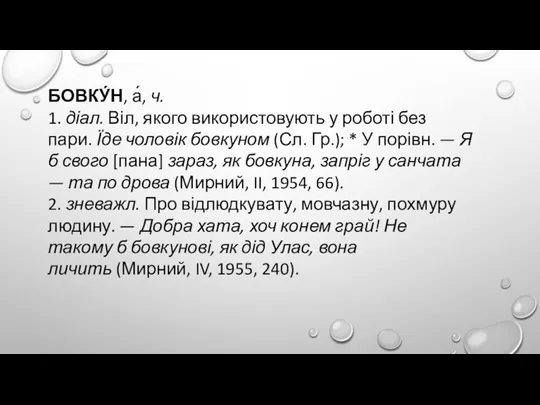 БОВКУ́Н, а́, ч.
1. діал. Віл, якого використовують у роботі без пари. Їде чоловік бовкуном (Сл. Гр.); * У порівн. — Я б свого [пана] зараз, як бовкуна, запріг у санчата — та по дрова (Мирний, II, 1954, 66).
2. зневажл. Про відлюдкувату, мовчазну, похмуру людину. — Добра хата, хоч конем грай! Не такому б бовкунові, як дід Улас, вона личить (Мирний, IV, 1955, 240).